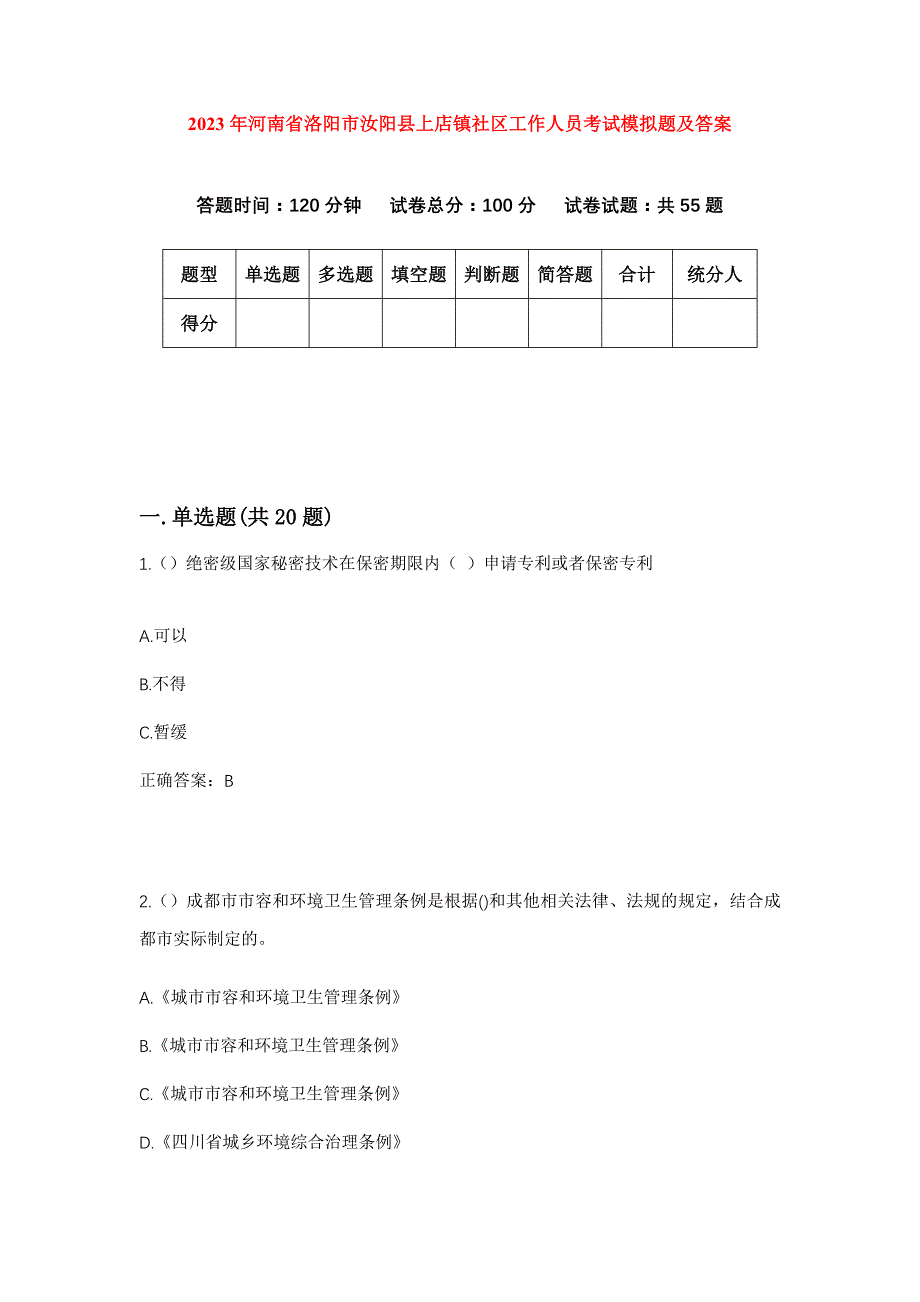 2023年河南省洛阳市汝阳县上店镇社区工作人员考试模拟题及答案

答题时间：120分钟　试卷总分：100分　试卷试题：共55题

| 题型 | 单选题 | 多选题 | 填空题 | 判断题 | 简答题 | 合计 | 统分人 |
|---|---|---|---|---|---|---|---|
| 得分 |  |  |  |  |  |  |  |

一.单选题(共20题)

1.（）绝密级国家秘密技术在保密期限内（ ）申请专利或者保密专利

A.可以

B.不得

C.暂缓

正确答案：B

2.（）成都市市容和环境卫生管理条例是根据()和其他相关法律、法规的规定，结合成都市实际制定的。

A.《城市市容和环境卫生管理条例》

B.《城市市容和环境卫生管理条例》

C.《城市市容和环境卫生管理条例》

D.《四川省城乡环境综合治理条例》